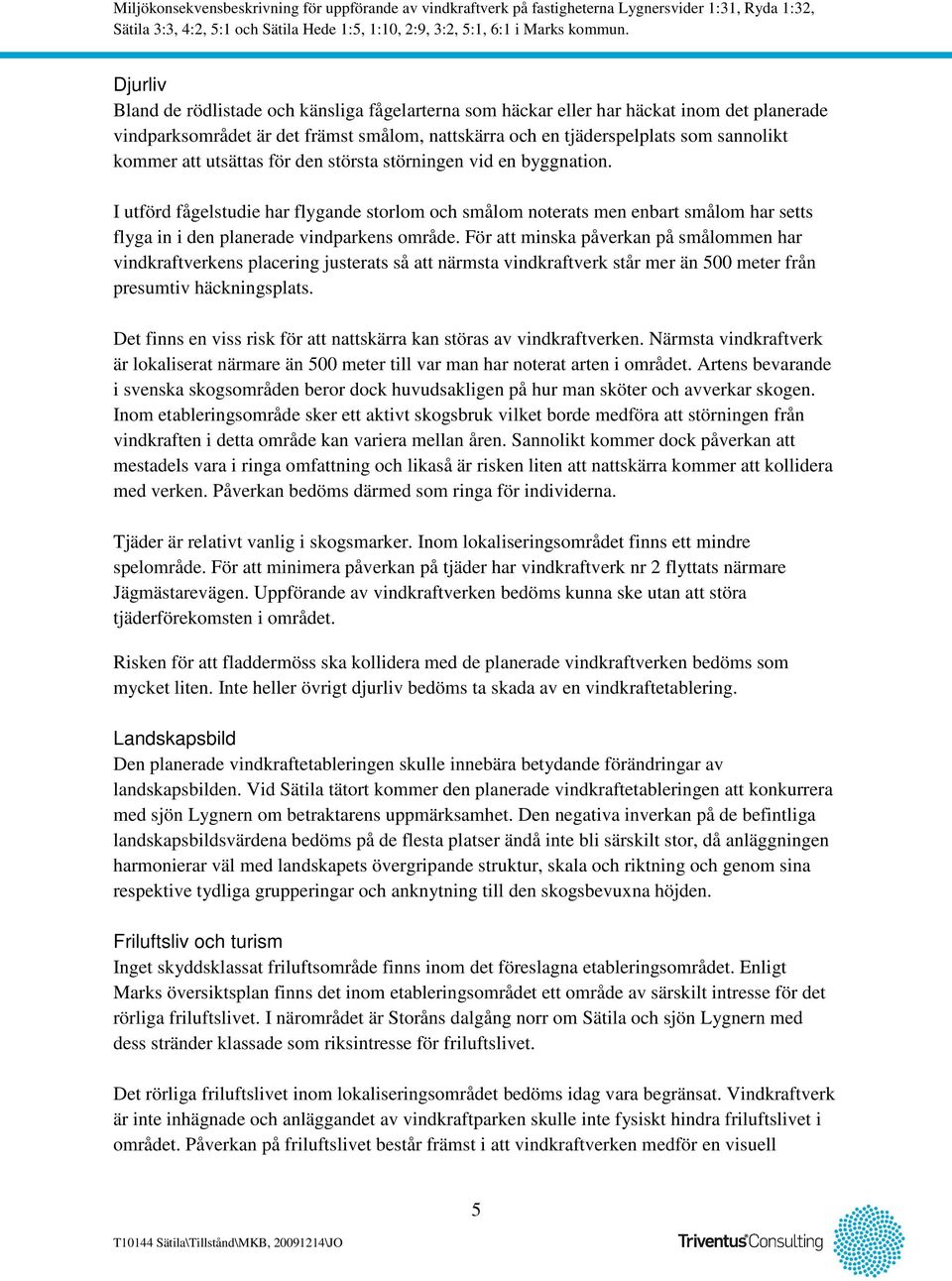 Miljökonsekvensbeskrivning för uppförande av vindkraftverk på fastigheterna Lygnersvider 1:31, Ryda 1:32, Sätila 3:3, 4:2, 5:1 och Sätila Hede 1:5, 1:10, 2:9, 3:2, 5:1, 6:1 i Marks kommun.

Djurliv
Bland de rödlistade och känsliga fågelarterna som häckar eller har häckat inom det planerade vindparksområdet är det främst smålom, nattskärra och en tjäderspelplats som sannolikt kommer att utsättas för den största störningen vid en byggnation.

I utförd fågelstudie har flygande storlom och smålom noterats men enbart smålom har setts flyga in i den planerade vindparkens område. För att minska påverkan på smålommen har vindkraftverkens placering justerats så att närmsta vindkraftverk står mer än 500 meter från presumtiv häckningsplats.

Det finns en viss risk för att nattskärra kan störas av vindkraftverken. Närmsta vindkraftverk är lokaliserat närmare än 500 meter till var man har noterat arten i området. Artens bevarande i svenska skogsområden beror dock huvudsakligen på hur man sköter och avverkar skogen. Inom etableringsområde sker ett aktivt skogsbruk vilket borde medföra att störningen från vindkraften i detta område kan variera mellan åren. Sannolikt kommer dock påverkan att mestadels vara i ringa omfattning och likaså är risken liten att nattskärra kommer att kollidera med verken. Påverkan bedöms därmed som ringa för individerna.

Tjäder är relativt vanlig i skogsmarker. Inom lokaliseringsområdet finns ett mindre spelområde. För att minimera påverkan på tjäder har vindkraftverk nr 2 flyttats närmare Jägmästarevägen. Uppförande av vindkraftverken bedöms kunna ske utan att störa tjäderförekomsten i området.

Risken för att fladdermöss ska kollidera med de planerade vindkraftverken bedöms som mycket liten. Inte heller övrigt djurliv bedöms ta skada av en vindkraftetablering.

Landskapsbild
Den planerade vindkraftetableringen skulle innebära betydande förändringar av landskapsbilden. Vid Sätila tätort kommer den planerade vindkraftetableringen att konkurrera med sjön Lygnern om betraktarens uppmärksamhet. Den negativa inverkan på de befintliga landskapsbildsvärdena bedöms på de flesta platser ändå inte bli särskilt stor, då anläggningen harmonierar väl med landskapets övergripande struktur, skala och riktning och genom sina respektive tydliga grupperingar och anknytning till den skogsbevuxna höjden.

Friluftsliv och turism
Inget skyddsklassat friluftsområde finns inom det föreslagna etableringsområdet. Enligt Marks översiktsplan finns det inom etableringsområdet ett område av särskilt intresse för det rörliga friluftslivet. I närområdet är Storåns dalgång norr om Sätila och sjön Lygnern med dess stränder klassade som riksintresse för friluftslivet.

Det rörliga friluftslivet inom lokaliseringsområdet bedöms idag vara begränsat. Vindkraftverk är inte inhägnade och anläggandet av vindkraftparken skulle inte fysiskt hindra friluftslivet i området. Påverkan på friluftslivet består främst i att vindkraftverken medför en visuell

5

T10144 Sätila\Tillstånd\MKB, 20091214\JO

Triventus Consulting